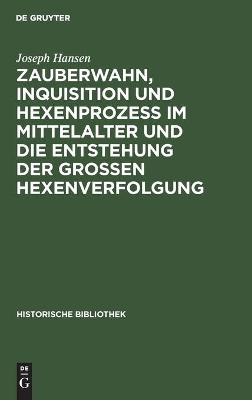 DE GRUYTER

Joseph Hansen

ZAUBERWAHN, INQUISITION UND HEXENPROZESS IM MITTELALTER UND DIE ENTSTEHUNG DER GROSSEN HEXENVERFOLGUNG

HISTORISCHE BIBLIOTHEK

DE G